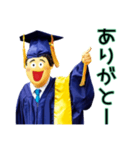 ありがとー